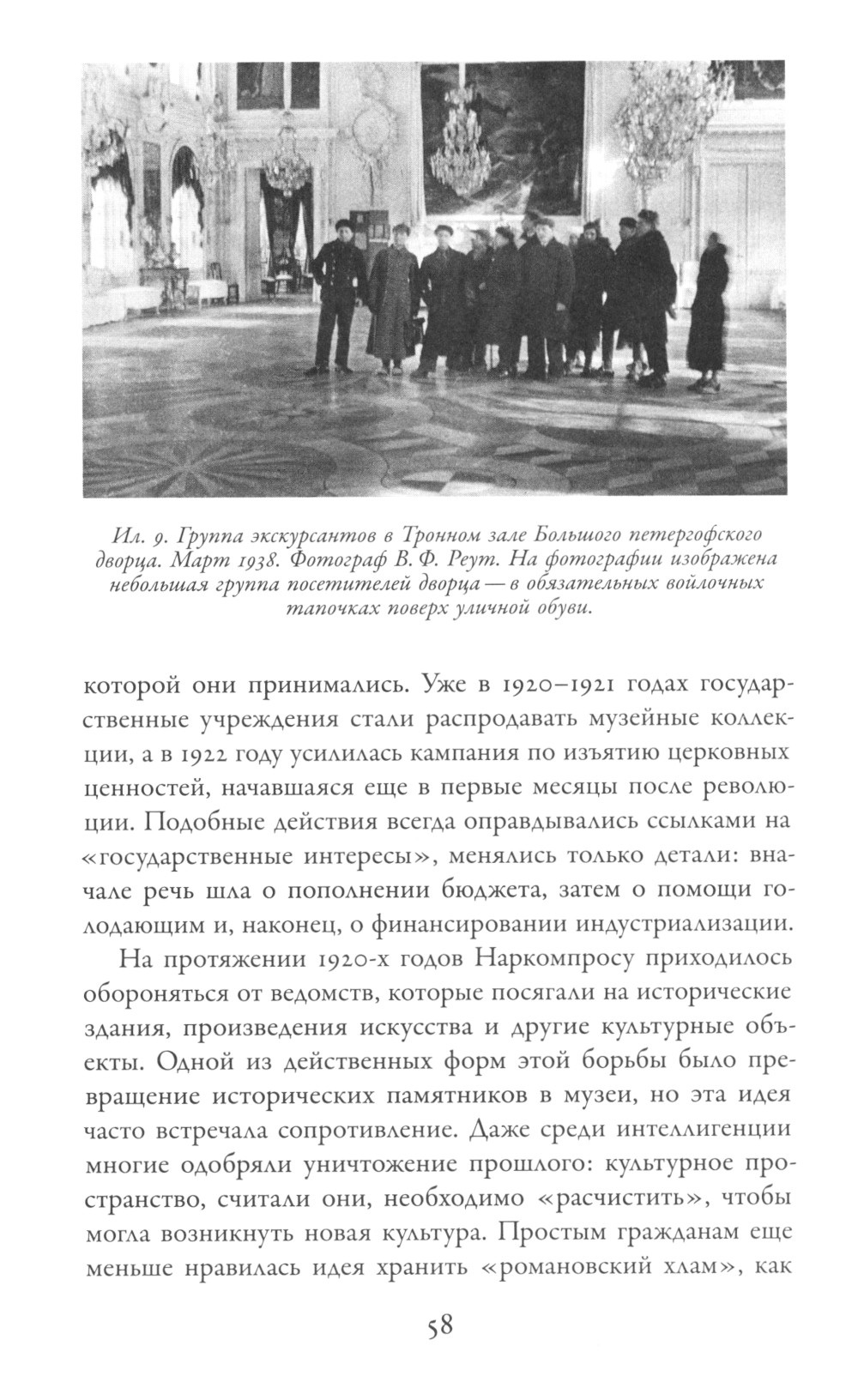 Ил. 9. Группа экскурсантов в Тронном зале Большого петергофского дворца. Март 1938. Фотограф В. Ф. Реут. На фотографии изображена небольшая группа посетителей дворца — в обязательных войлочных тапочках поверх уличной обуви.

которой они принимались. Уже в 1920–1921 годах государственные учреждения стали распродавать музейные коллекции, а в 1922 году усилилась кампания по изъятию церковных ценностей, начавшаяся еще в первые месяцы после революции. Подобные действия всегда оправдывались ссылками на «государственные интересы», менялись только детали: вначале речь шла о пополнении бюджета, затем о помощи голодающим и, наконец, о финансировании индустриализации.

На протяжении 1920-х годов Наркомпросу приходилось обороняться от ведомств, которые посягали на исторические здания, произведения искусства и другие культурные объекты. Одной из действенных форм этой борьбы было превращение исторических памятников в музеи, но эта идея часто встречала сопротивление. Даже среди интеллигенции многие одобряли уничтожение прошлого: культурное пространство, считали они, необходимо «расчистить», чтобы могла возникнуть новая культура. Простым гражданам еще меньше нравилась идея хранить «романовский хлам», как

58